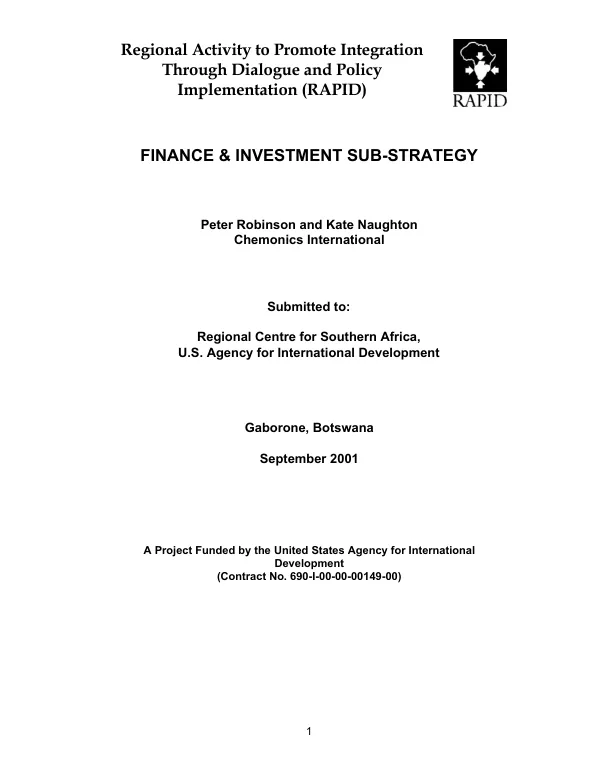 Regional Activity to Promote Integration Through Dialogue and Policy Implementation (RAPID)

RAPID

FINANCE & INVESTMENT SUB-STRATEGY

Peter Robinson and Kate Naughton
Chemonics International

Submitted to:

Regional Centre for Southern Africa,
U.S. Agency for International Development

Gaborone, Botswana

September 2001

A Project Funded by the United States Agency for International Development
(Contract No. 690-I-00-00-00149-00)

1